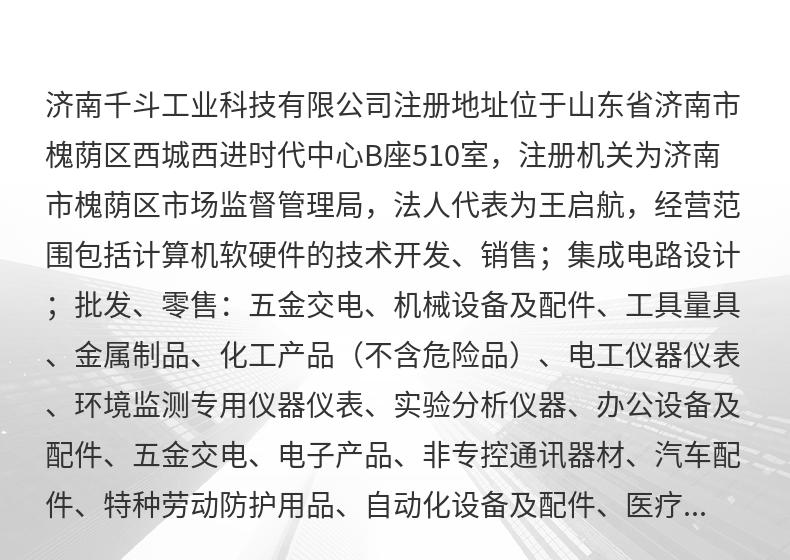 济南千斗工业科技有限公司注册地址位于山东省济南市槐荫区西城西进时代中心B座510室，注册机关为济南市槐荫区市场监督管理局，法人代表为王启航，经营范围包括计算机软硬件的技术开发、销售；集成电路设计；批发、零售：五金交电、机械设备及配件、工具量具、金属制品、化工产品（不含危险品）、电工仪器仪表、环境监测专用仪器仪表、实验分析仪器、办公设备及配件、五金交电、电子产品、非专控通讯器材、汽车配件、特种劳动防护用品、自动化设备及配件、医疗...